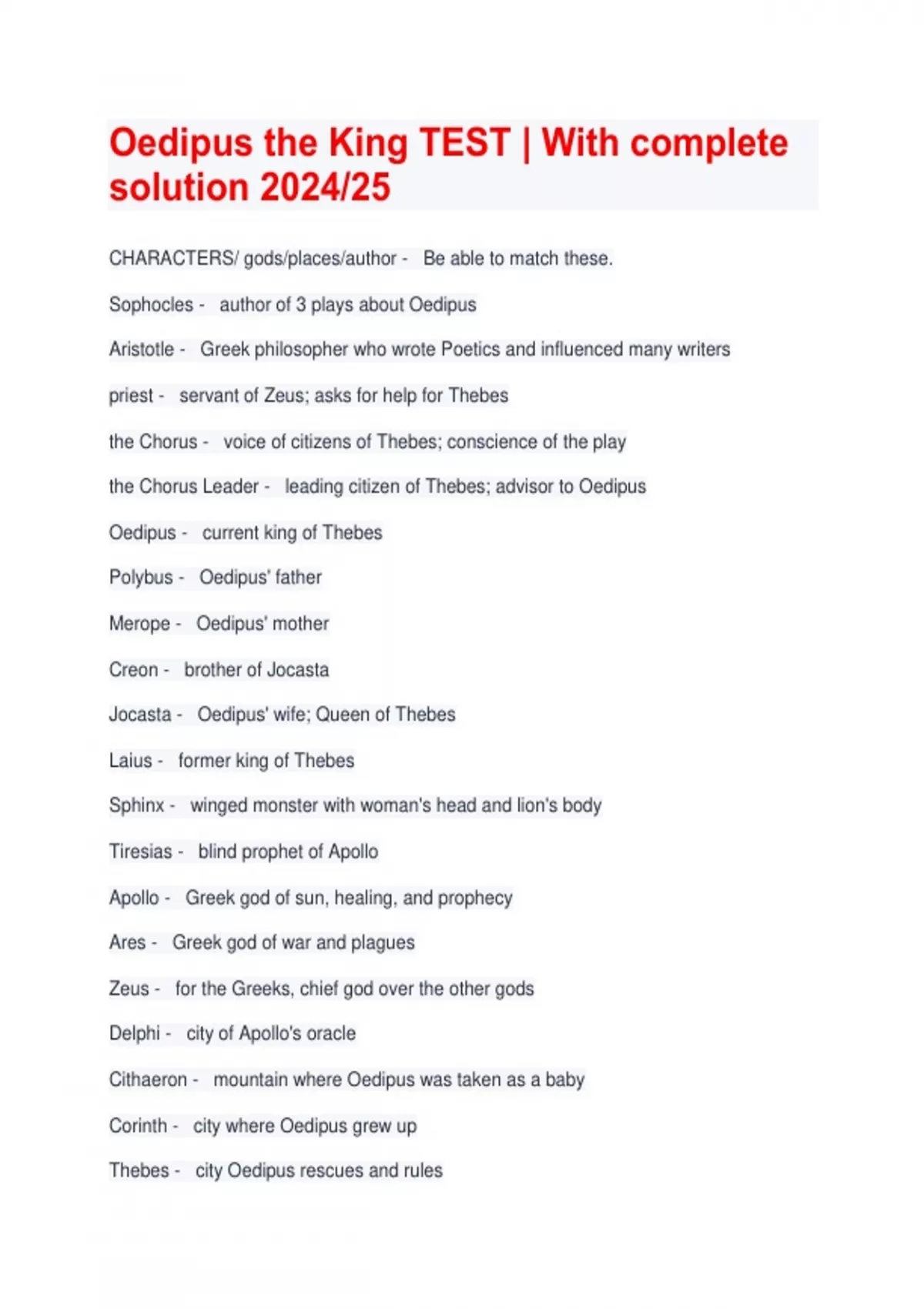 Oedipus the King TEST | With complete solution 2024/25

CHARACTERS/ gods/places/author - Be able to match these.

Sophocles - author of 3 plays about Oedipus

Aristotle - Greek philosopher who wrote Poetics and influenced many writers

priest - servant of Zeus; asks for help for Thebes

the Chorus - voice of citizens of Thebes; conscience of the play

the Chorus Leader - leading citizen of Thebes; advisor to Oedipus

Oedipus - current king of Thebes

Polybus - Oedipus' father

Merope - Oedipus' mother

Creon - brother of Jocasta

Jocasta - Oedipus' wife; Queen of Thebes

Laius - former king of Thebes

Sphinx - winged monster with woman's head and lion's body

Tiresias - blind prophet of Apollo

Apollo - Greek god of sun, healing, and prophecy

Ares - Greek god of war and plagues

Zeus - for the Greeks, chief god over the other gods

Delphi - city of Apollo's oracle

Cithaeron - mountain where Oedipus was taken as a baby

Corinth - city where Oedipus grew up

Thebes - city Oedipus rescues and rules